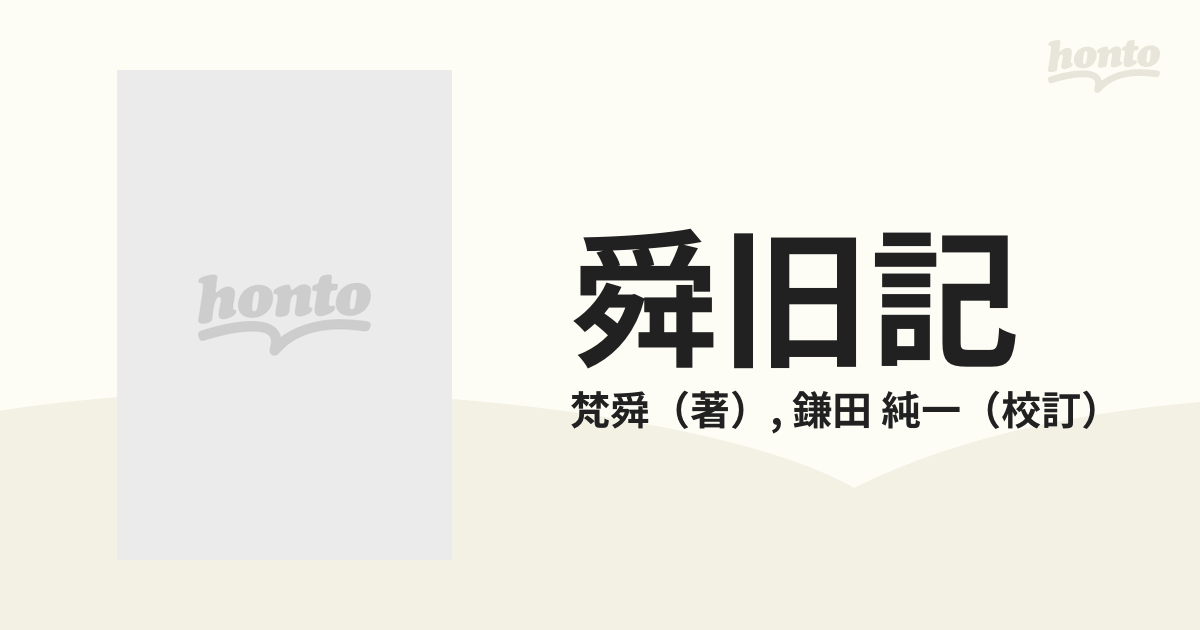 honto

honto

舜旧記

梵舜（著）, 鎌田 純一（校訂）